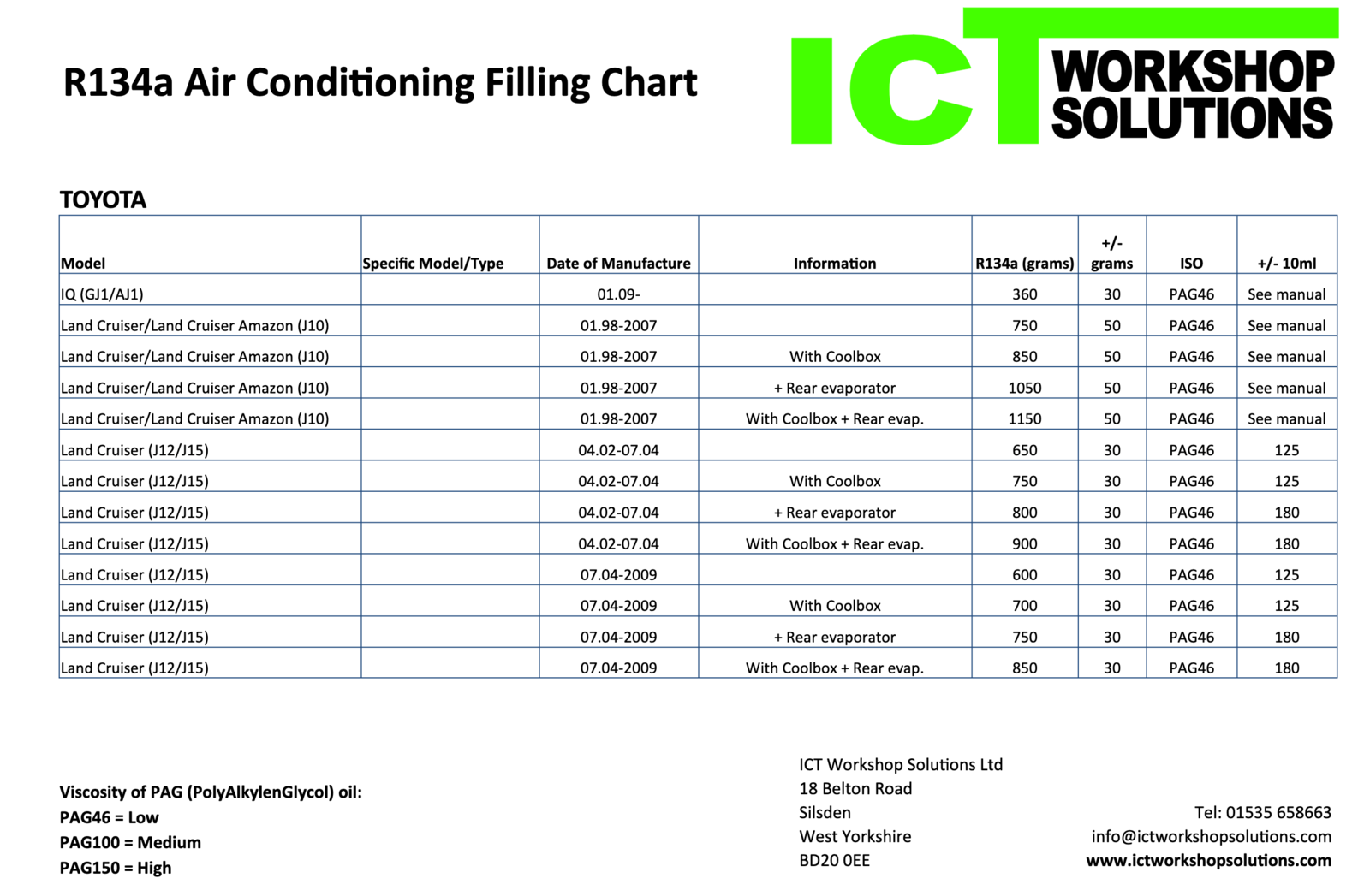 R134a Air Conditioning Filling Chart

ICT WORKSHOP SOLUTIONS

TOYOTA

| Model | Specific Model/Type | Date of Manufacture | Information | R134a (grams) | +/- grams | ISO | +/- 10ml |
|---|---|---|---|---|---|---|---|
| IQ (GJ1/AJ1) | | 01.09- | | 360 | 30 | PAG46 | See manual |
| Land Cruiser/Land Cruiser Amazon (J10) | | 01.98-2007 | | 750 | 50 | PAG46 | See manual |
| Land Cruiser/Land Cruiser Amazon (J10) | | 01.98-2007 | With Coolbox | 850 | 50 | PAG46 | See manual |
| Land Cruiser/Land Cruiser Amazon (J10) | | 01.98-2007 | + Rear evaporator | 1050 | 50 | PAG46 | See manual |
| Land Cruiser/Land Cruiser Amazon (J10) | | 01.98-2007 | With Coolbox + Rear evap. | 1150 | 50 | PAG46 | See manual |
| Land Cruiser (J12/J15) | | 04.02-07.04 | | 650 | 30 | PAG46 | 125 |
| Land Cruiser (J12/J15) | | 04.02-07.04 | With Coolbox | 750 | 30 | PAG46 | 125 |
| Land Cruiser (J12/J15) | | 04.02-07.04 | + Rear evaporator | 800 | 30 | PAG46 | 180 |
| Land Cruiser (J12/J15) | | 04.02-07.04 | With Coolbox + Rear evap. | 900 | 30 | PAG46 | 180 |
| Land Cruiser (J12/J15) | | 07.04-2009 | | 600 | 30 | PAG46 | 125 |
| Land Cruiser (J12/J15) | | 07.04-2009 | With Coolbox | 700 | 30 | PAG46 | 125 |
| Land Cruiser (J12/J15) | | 07.04-2009 | + Rear evaporator | 750 | 30 | PAG46 | 180 |
| Land Cruiser (J12/J15) | | 07.04-2009 | With Coolbox + Rear evap. | 850 | 30 | PAG46 | 180 |

Viscosity of PAG (PolyAlkylenGlycol) oil:
PAG46 = Low
PAG100 = Medium
PAG150 = High

ICT Workshop Solutions Ltd
18 Belton Road
Silsden
West Yorkshire
BD20 0EE

Tel: 01535 658663
info@ictworkshopsolutions.com
www.ictworkshopsolutions.com